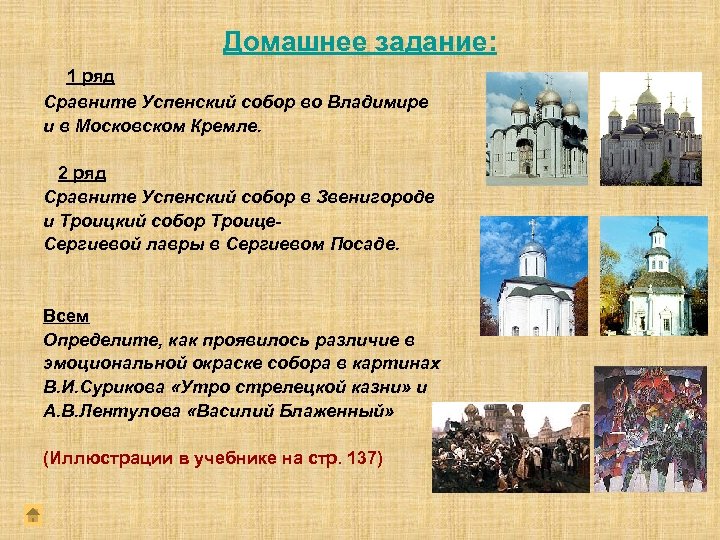 Домашнее задание:

1 ряд

Сравните Успенский собор во Владимире и в Московском Кремле.

2 ряд

Сравните Успенский собор в Звенигороде и Троицкий собор Троице-Сергиевой лавры в Сергиевом Посаде.

Всем

Определите, как проявилось различие в эмоциональной окраске собора в картинах В.И.Сурикова «Утро стрелецкой казни» и А.В.Лентулова «Василий Блаженный»

(Иллюстрации в учебнике на стр. 137)